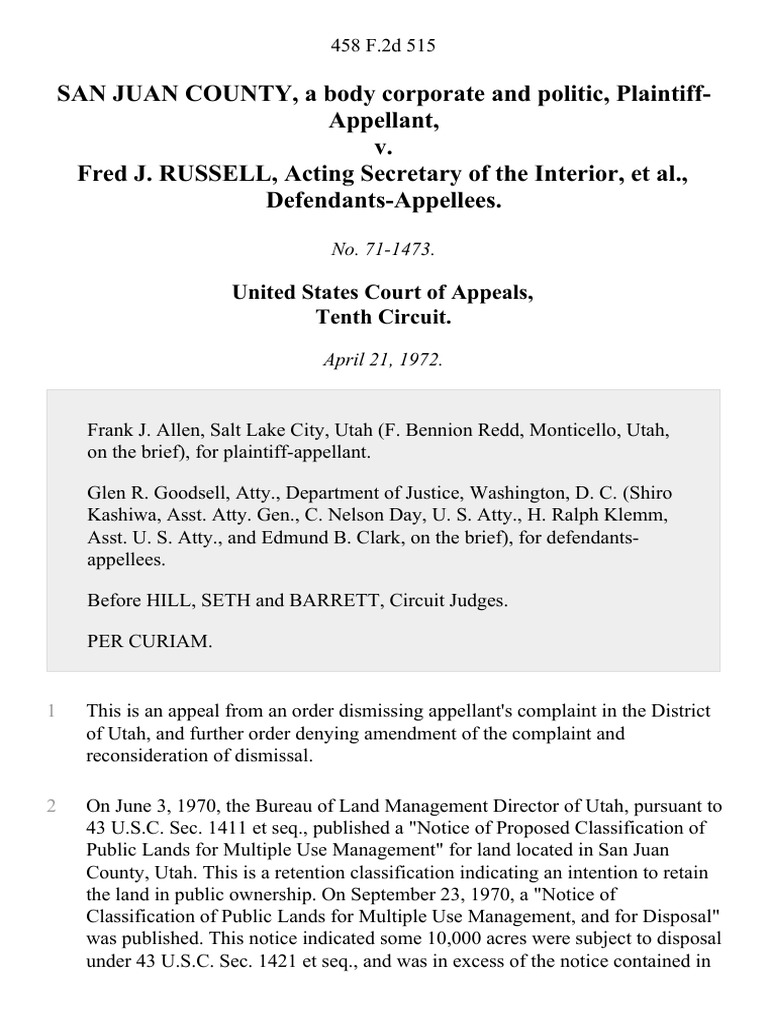 458 F.2d 515

SAN JUAN COUNTY, a body corporate and politic, Plaintiff-Appellant,
v.
Fred J. RUSSELL, Acting Secretary of the Interior, et al., Defendants-Appellees.

No. 71-1473.

United States Court of Appeals,
Tenth Circuit.

April 21, 1972.

Frank J. Allen, Salt Lake City, Utah (F. Bennion Redd, Monticello, Utah, on the brief), for plaintiff-appellant.

Glen R. Goodsell, Atty., Department of Justice, Washington, D. C. (Shiro Kashiwa, Asst. Atty. Gen., C. Nelson Day, U. S. Atty., H. Ralph Klemm, Asst. U. S. Atty., and Edmund B. Clark, on the brief), for defendants-appellees.

Before HILL, SETH and BARRETT, Circuit Judges.

PER CURIAM.

1 This is an appeal from an order dismissing appellant's complaint in the District of Utah, and further order denying amendment of the complaint and reconsideration of dismissal.

2 On June 3, 1970, the Bureau of Land Management Director of Utah, pursuant to 43 U.S.C. Sec. 1411 et seq., published a "Notice of Proposed Classification of Public Lands for Multiple Use Management" for land located in San Juan County, Utah. This is a retention classification indicating an intention to retain the land in public ownership. On September 23, 1970, a "Notice of Classification of Public Lands for Multiple Use Management, and for Disposal" was published. This notice indicated some 10,000 acres were subject to disposal under 43 U.S.C. Sec. 1421 et seq., and was in excess of the notice contained in